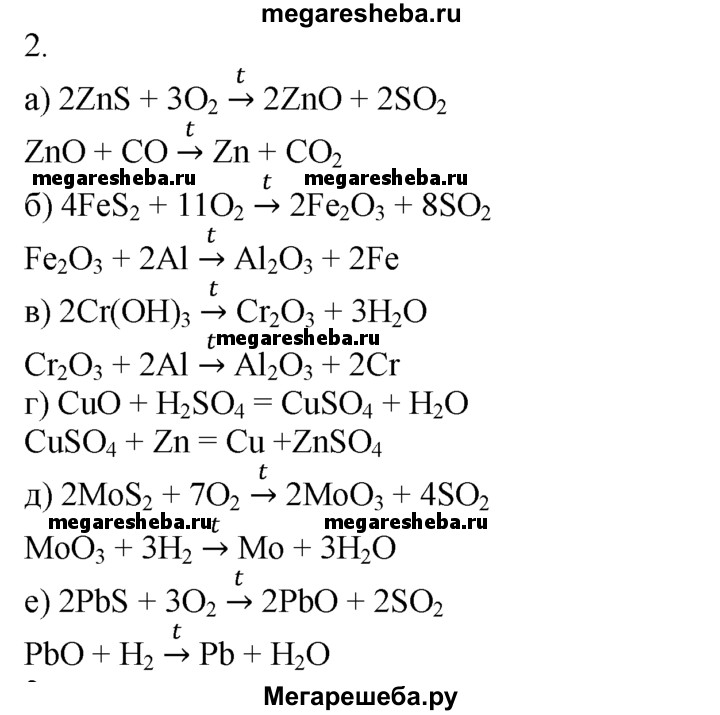 megaresheba.ru

2.

а) $2ZnS + 3O_2 \xrightarrow{t} 2ZnO + 2SO_2$

$ZnO + CO \xrightarrow{t} Zn + CO_2$

megaresheba.ru megaresheba.ru

б) $4FeS_2 + 11O_2 \xrightarrow{t} 2Fe_2O_3 + 8SO_2$

$Fe_2O_3 + 2Al \xrightarrow{t} Al_2O_3 + 2Fe$

в) $2Cr(OH)_3 \xrightarrow{t} Cr_2O_3 + 3H_2O$

megaresheba.ru

$Cr_2O_3 + 2Al \xrightarrow{t} Al_2O_3 + 2Cr$

г) $CuO + H_2SO_4 = CuSO_4 + H_2O$

$CuSO_4 + Zn = Cu + ZnSO_4$

д) $2MoS_2 + 7O_2 \xrightarrow{t} 2MoO_3 + 4SO_2$

megaresheba.ru megaresheba.ru

$MoO_3 + 3H_2 \xrightarrow{t} Mo + 3H_2O$

е) $2PbS + 3O_2 \xrightarrow{t} 2PbO + 2SO_2$

$PbO + H_2 \xrightarrow{t} Pb + H_2O$

Мегарешеба.ру